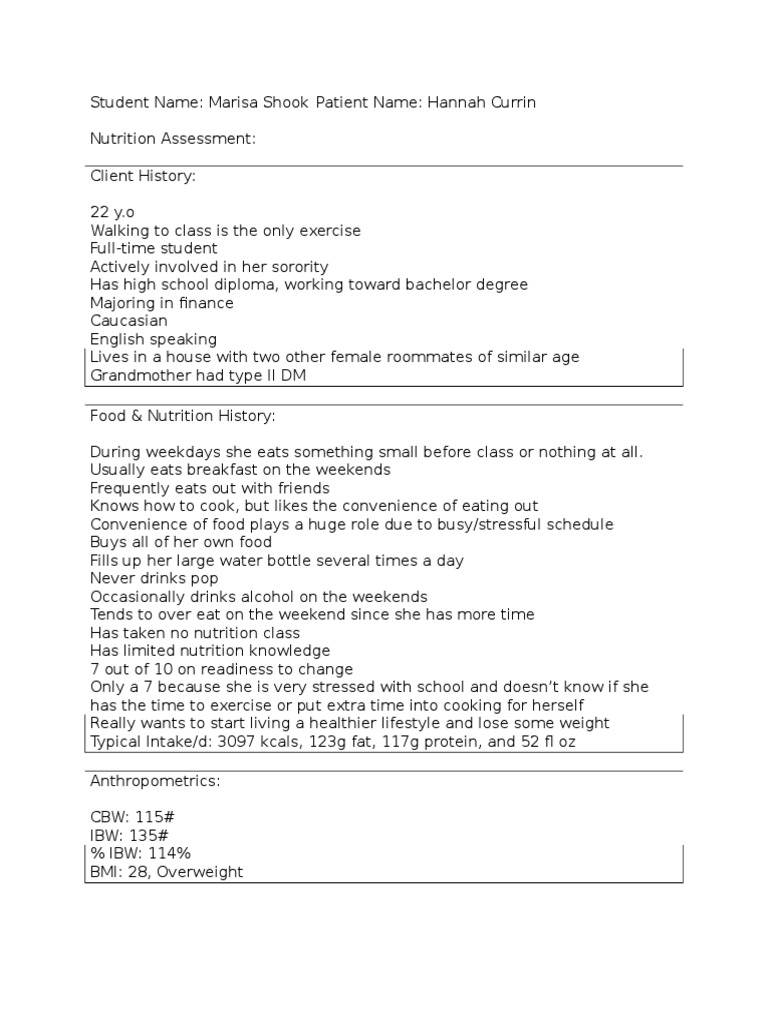 Student Name: Marisa Shook Patient Name: Hannah Currin

Nutrition Assessment:

Client History:

22 y.o
Walking to class is the only exercise
Full-time student
Actively involved in her sorority
Has high school diploma, working toward bachelor degree
Majoring in finance
Caucasian
English speaking
Lives in a house with two other female roommates of similar age
Grandmother had type II DM

Food & Nutrition History:

During weekdays she eats something small before class or nothing at all.
Usually eats breakfast on the weekends
Frequently eats out with friends
Knows how to cook, but likes the convenience of eating out
Convenience of food plays a huge role due to busy/stressful schedule
Buys all of her own food
Fills up her large water bottle several times a day
Never drinks pop
Occasionally drinks alcohol on the weekends
Tends to over eat on the weekend since she has more time
Has taken no nutrition class
Has limited nutrition knowledge
7 out of 10 on readiness to change
Only a 7 because she is very stressed with school and doesn't know if she has the time to exercise or put extra time into cooking for herself
Really wants to start living a healthier lifestyle and lose some weight
Typical Intake/d: 3097 kcals, 123g fat, 117g protein, and 52 fl oz

Anthropometrics:

CBW: 115#
IBW: 135#
% IBW: 114%
BMI: 28, Overweight